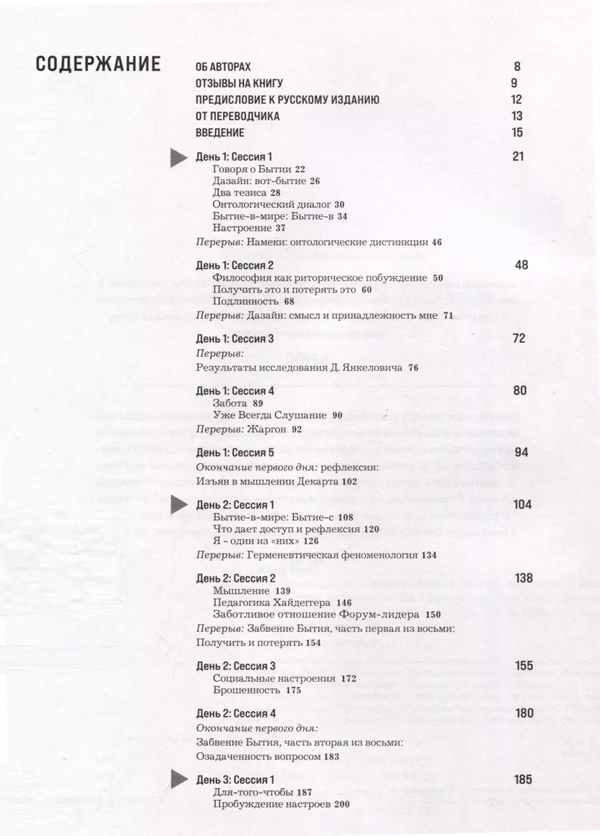 СОДЕРЖАНИЕ

ОБ АВТОРАХ 8
ОТЗЫВЫ НА КНИГУ 9
ПРЕДИСЛОВИЕ К РУССКОМУ ИЗДАНИЮ 12
ОТ ПЕРЕВОДЧИКА 13
ВВЕДЕНИЕ 15

День 1: Сессия 1 21
Говоря о Бытии 22
Дазайн: вот-бытие 26
Два тезиса 28
Онтологический диалог 30
Бытие-в-мире: Бытие-в 34
Настроение 37
Перерыв: Намеки: онтологические дистинкции 46

День 1: Сессия 2 48
Философия как риторическое побуждение 50
Получить это и потерять это 60
Подлинность 68
Перерыв: Дазайн: смысл и принадлежность мне 71

День 1: Сессия 3 72
Перерыв:
Результаты исследования Д. Янкеловича 76

День 1: Сессия 4 80
Забота 89
Уже Всегда Слушание 90
Перерыв: Жаргон 92

День 1: Сессия 5 94
Окончание первого дня: рефлексия:
Изъян в мышлении Декарта 102

День 2: Сессия 1 104
Бытие-в-мире: Бытие-с 108
Что дает доступ и рефлексия 120
Я - один из «них» 126
Перерыв: Герменевтическая феноменология 134

День 2: Сессия 2 138
Мышление 139
Педагогика Хайдеггера 146
Заботливое отношение Форум-лидера 150
Перерыв: Забвение Бытия, часть первая из восьми:
Получить и потерять 154

День 2: Сессия 3 155
Социальные настроения 172
Брошенность 175

День 2: Сессия 4 180
Окончание первого дня:
Забвение Бытия, часть вторая из восьми:
Озадаченность вопросом 183

День 3: Сессия 1 185
Для-того-чтобы 187
Пробуждение настроев 200